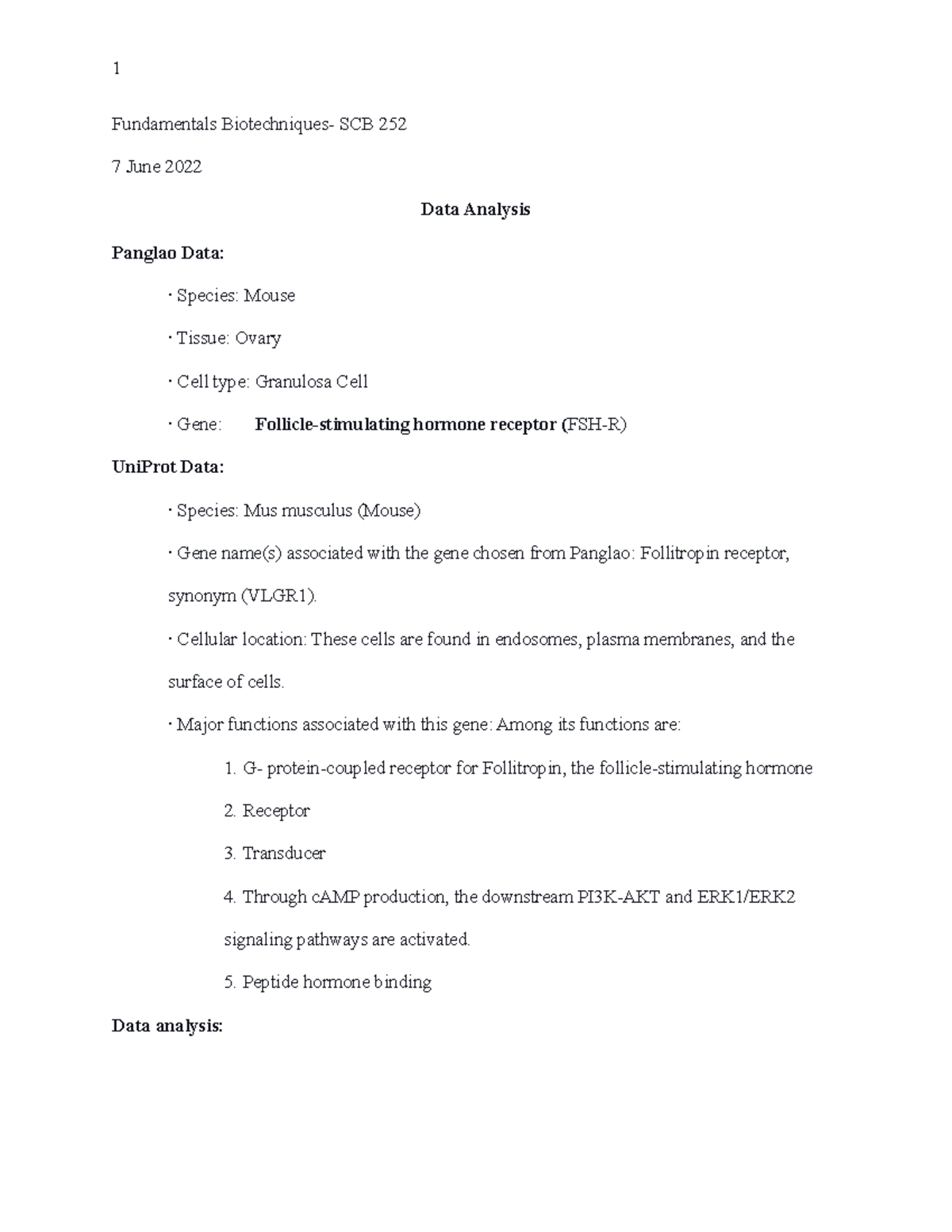 1

Fundamentals Biotechniques- SCB 252

7 June 2022

Data Analysis

Panglao Data:

· Species: Mouse

· Tissue: Ovary

· Cell type: Granulosa Cell

· Gene: Follicle-stimulating hormone receptor (FSH-R)

UniProt Data:

· Species: Mus musculus (Mouse)

· Gene name(s) associated with the gene chosen from Panglao: Follitropin receptor, synonym (VLGR1).

· Cellular location: These cells are found in endosomes, plasma membranes, and the surface of cells.

· Major functions associated with this gene: Among its functions are:

1. G- protein-coupled receptor for Follitropin, the follicle-stimulating hormone

2. Receptor

3. Transducer

4. Through cAMP production, the downstream PI3K-AKT and ERK1/ERK2 signaling pathways are activated.

5. Peptide hormone binding

Data analysis: